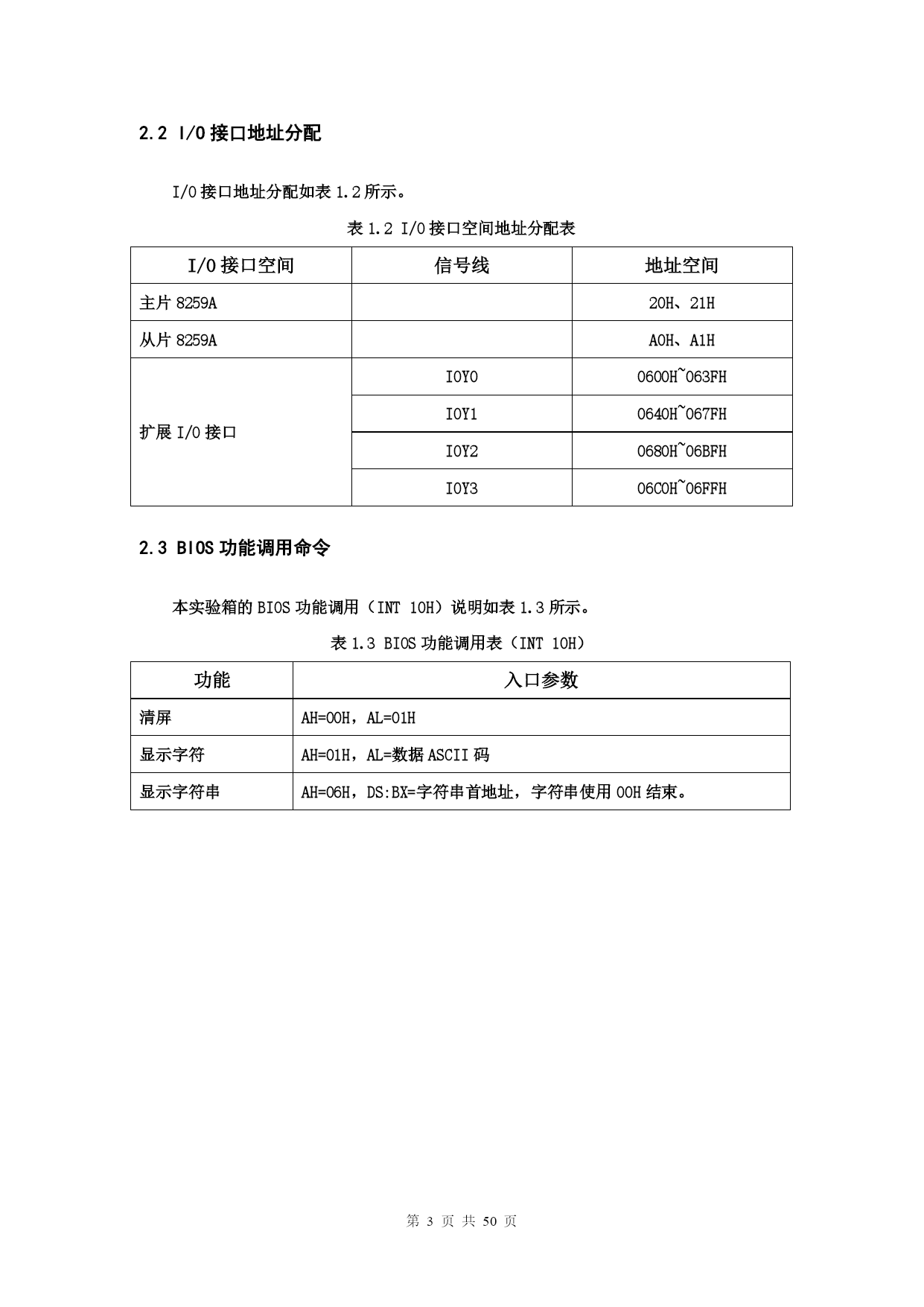 2.2 I/O 接口地址分配

I/O 接口地址分配如表 1.2 所示。

表 1.2 I/O 接口空间地址分配表

| I/O 接口空间 | 信号线 | 地址空间 |
|---|---|---|
| 主片 8259A | | 20H、21H |
| 从片 8259A | | A0H、A1H |
| 扩展 I/O 接口 | IOY0 | 0600H~063FH |
| | IOY1 | 0640H~067FH |
| | IOY2 | 0680H~06BFH |
| | IOY3 | 06C0H~06FFH |

2.3 BIOS 功能调用命令

本实验箱的 BIOS 功能调用（INT 10H）说明如表 1.3 所示。

表 1.3 BIOS 功能调用表（INT 10H）

| 功能 | 入口参数 |
|---|---|
| 清屏 | AH=00H，AL=01H |
| 显示字符 | AH=01H，AL=数据 ASCII 码 |
| 显示字符串 | AH=06H，DS:BX=字符串首地址，字符串使用 00H 结束。 |

第 3 页 共 50 页